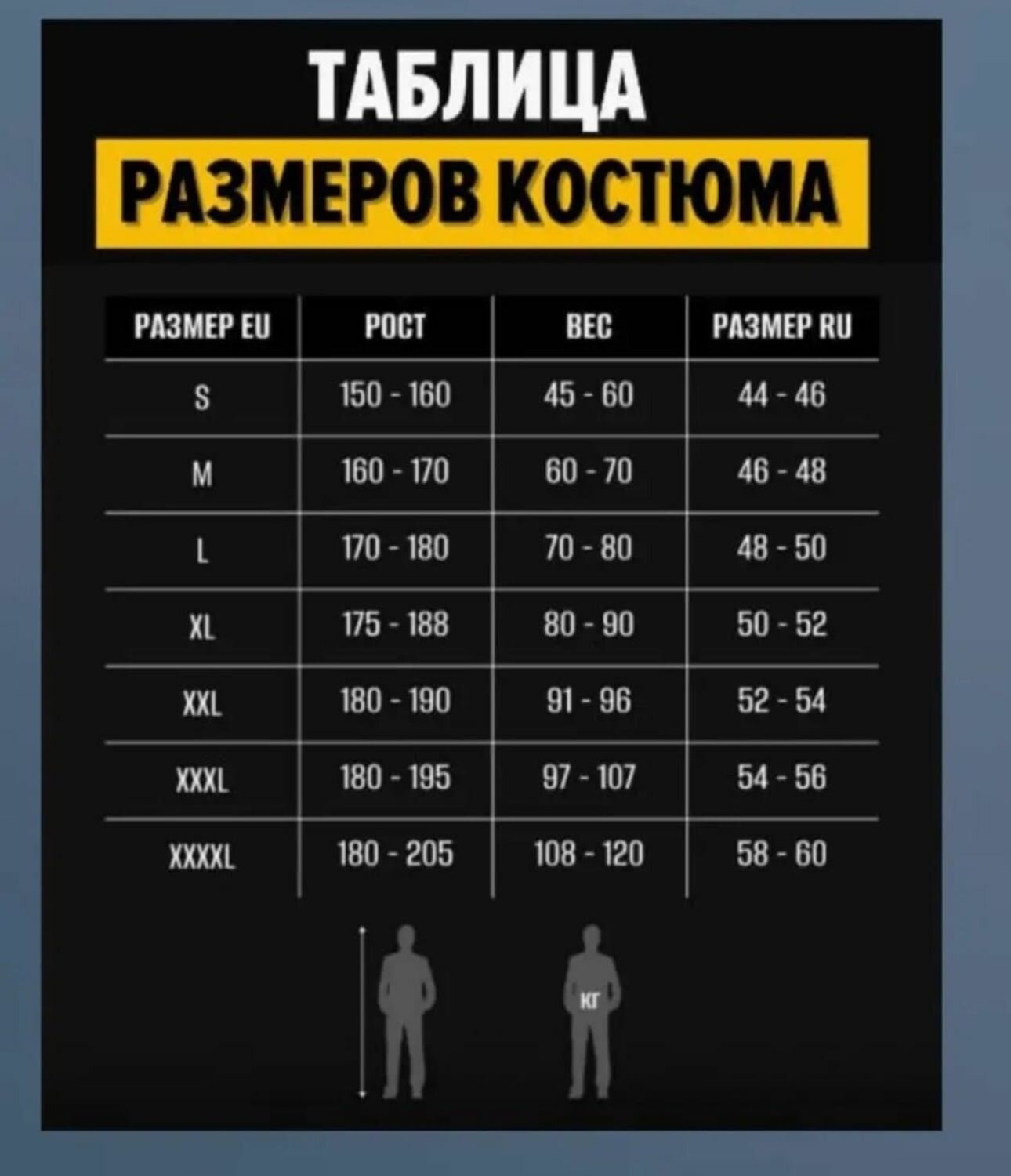 ТАБЛИЦА
РАЗМЕРОВ КОСТЮМА

| РАЗМЕР EU | РОСТ | ВЕС | РАЗМЕР RU |
|---|---|---|---|
| S | 150 - 160 | 45 - 60 | 44 - 46 |
| M | 160 - 170 | 60 - 70 | 46 - 48 |
| L | 170 - 180 | 70 - 80 | 48 - 50 |
| XL | 175 - 188 | 80 - 90 | 50 - 52 |
| XXL | 180 - 190 | 91 - 96 | 52 - 54 |
| XXXL | 180 - 195 | 97 - 107 | 54 - 56 |
| XXXXL | 180 - 205 | 108 - 120 | 58 - 60 |

КГ